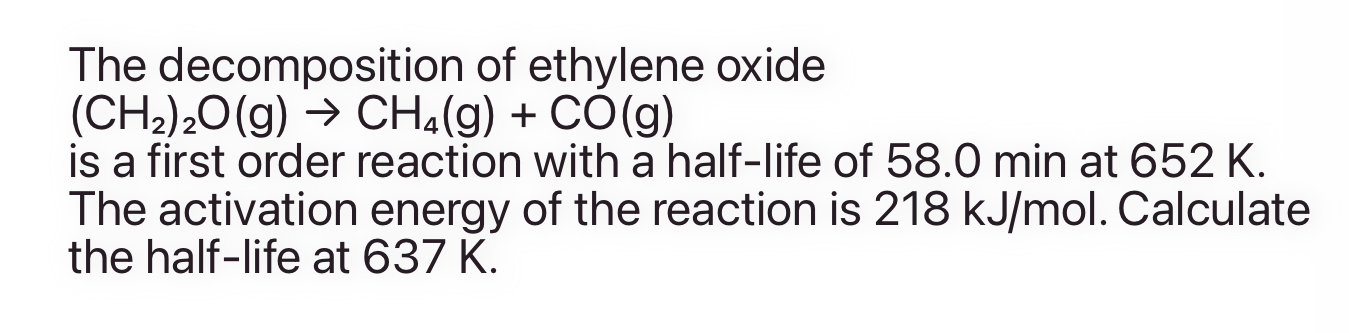 The decomposition of ethylene oxide
$(CH_2)_2O(g) \rightarrow CH_4(g) + CO(g)$
is a first order reaction with a half-life of 58.0 min at 652 K. The activation energy of the reaction is 218 kJ/mol. Calculate the half-life at 637 K.